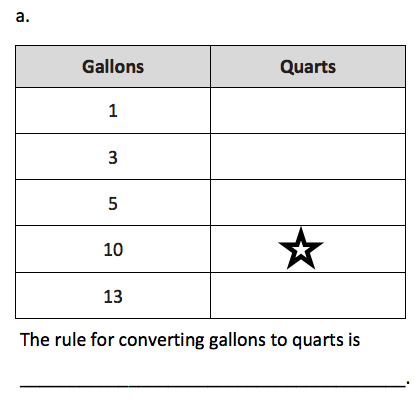 a.

| Gallons | Quarts |
|---|---|
| 1 | |
| 3 | |
| 5 | |
| 10 | ☆ |
| 13 | |

The rule for converting gallons to quarts is

____.